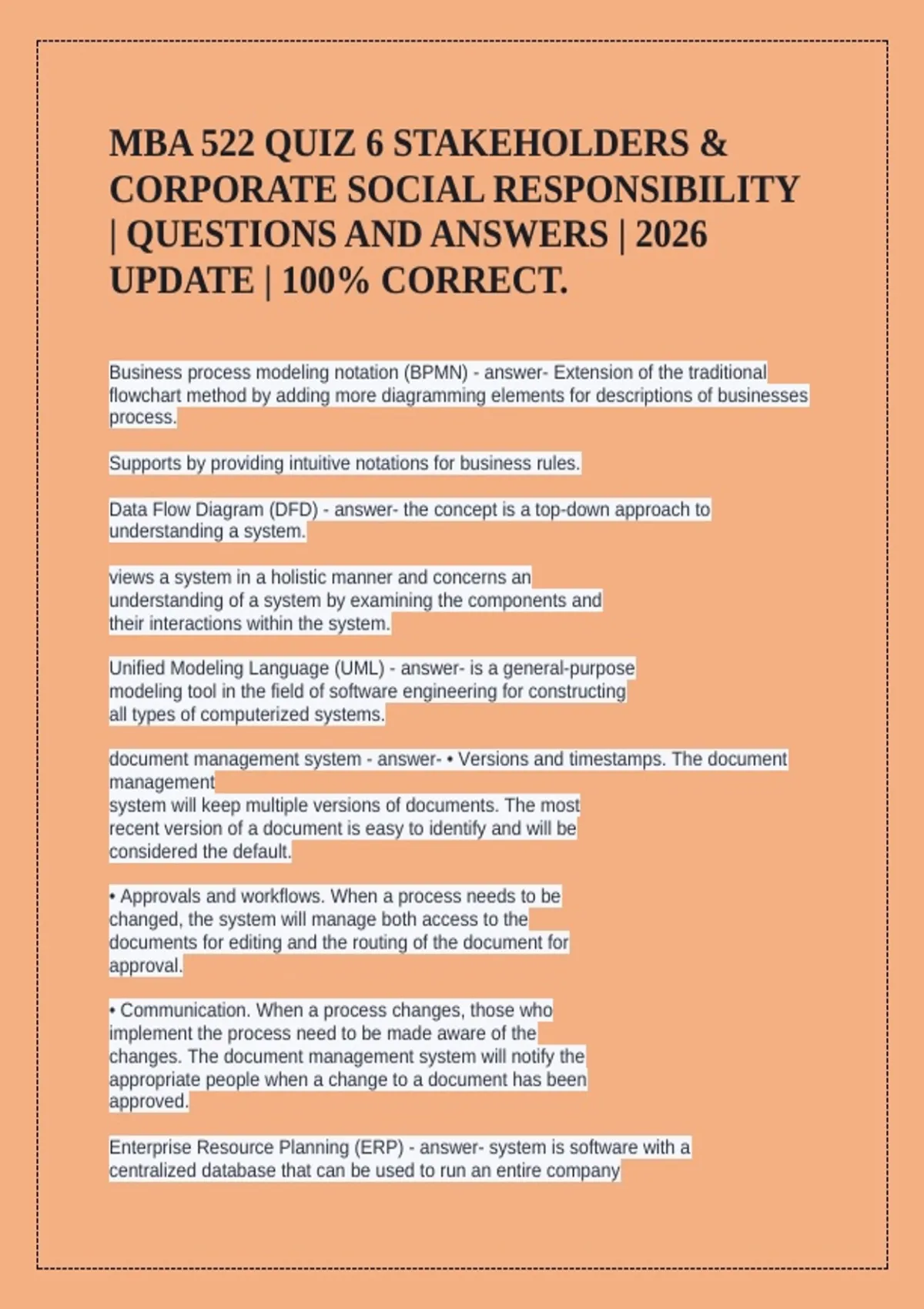 MBA 522 QUIZ 6 STAKEHOLDERS & CORPORATE SOCIAL RESPONSIBILITY | QUESTIONS AND ANSWERS | 2026 UPDATE | 100% CORRECT.

Business process modeling notation (BPMN) - answer- Extension of the traditional flowchart method by adding more diagramming elements for descriptions of businesses process.

Supports by providing intuitive notations for business rules.

Data Flow Diagram (DFD) - answer- the concept is a top-down approach to understanding a system.

views a system in a holistic manner and concerns an understanding of a system by examining the components and their interactions within the system.

Unified Modeling Language (UML) - answer- is a general-purpose modeling tool in the field of software engineering for constructing all types of computerized systems.

document management system - answer- • Versions and timestamps. The document management
system will keep multiple versions of documents. The most recent version of a document is easy to identify and will be considered the default.

• Approvals and workflows. When a process needs to be changed, the system will manage both access to the documents for editing and the routing of the document for approval.

• Communication. When a process changes, those who implement the process need to be made aware of the changes. The document management system will notify the appropriate people when a change to a document has been approved.

Enterprise Resource Planning (ERP) - answer- system is software with a centralized database that can be used to run an entire company